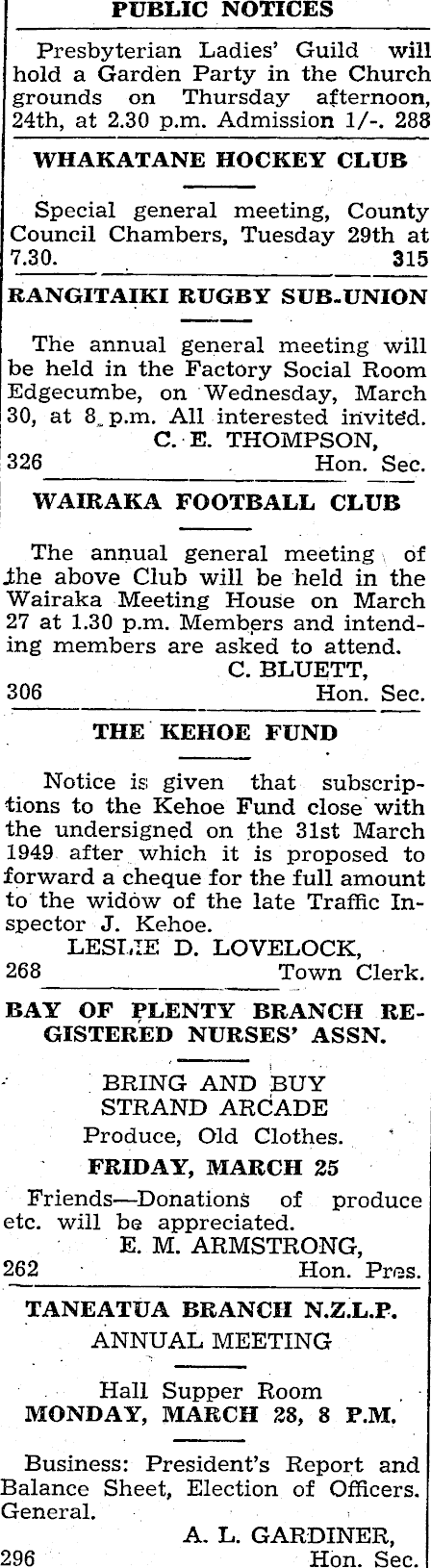 PUBLIC NOTICES

Presbyterian Ladies' Guild will hold a Garden Party in the Church grounds on Thursday afternoon, 24th, at 2.30 p.m. Admission 1/-. 288

WHAKATANE HOCKEY CLUB

Special general meeting, County Council Chambers, Tuesday 29th at 7.30. 315

RANGITAIKI RUGBY SUB-UNION

The annual general meeting will be held in the Factory Social Room Edgecumbe, on Wednesday, March 30, at 8 p.m. All interested invited.
C. E. THOMPSON,
326 Hon. Sec.

WAIRAKA FOOTBALL CLUB

The annual general meeting of the above Club will be held in the Wairaka Meeting House on March 27 at 1.30 p.m. Members and intending members are asked to attend.
C. BLUETT,
306 Hon. Sec.

THE KEHOE FUND

Notice is given that subscriptions to the Kehoe Fund close with the undersigned on the 31st March 1949 after which it is proposed to forward a cheque for the full amount to the widow of the late Traffic Inspector J. Kehoe.
LESLIE D. LOVELOCK,
268 Town Clerk.

BAY OF PLENTY BRANCH REGISTERED NURSES' ASSN.

BRING AND BUY
STRAND ARCADE
Produce, Old Clothes.
FRIDAY, MARCH 25
Friends—Donations of produce etc. will be appreciated.
E. M. ARMSTRONG,
262 Hon. Pres.

TANEATUA BRANCH N.Z.L.P.
ANNUAL MEETING

Hall Supper Room
MONDAY, MARCH 28, 8 P.M.

Business: President's Report and Balance Sheet, Election of Officers. General.
A. L. GARDINER,
296 Hon. Sec.